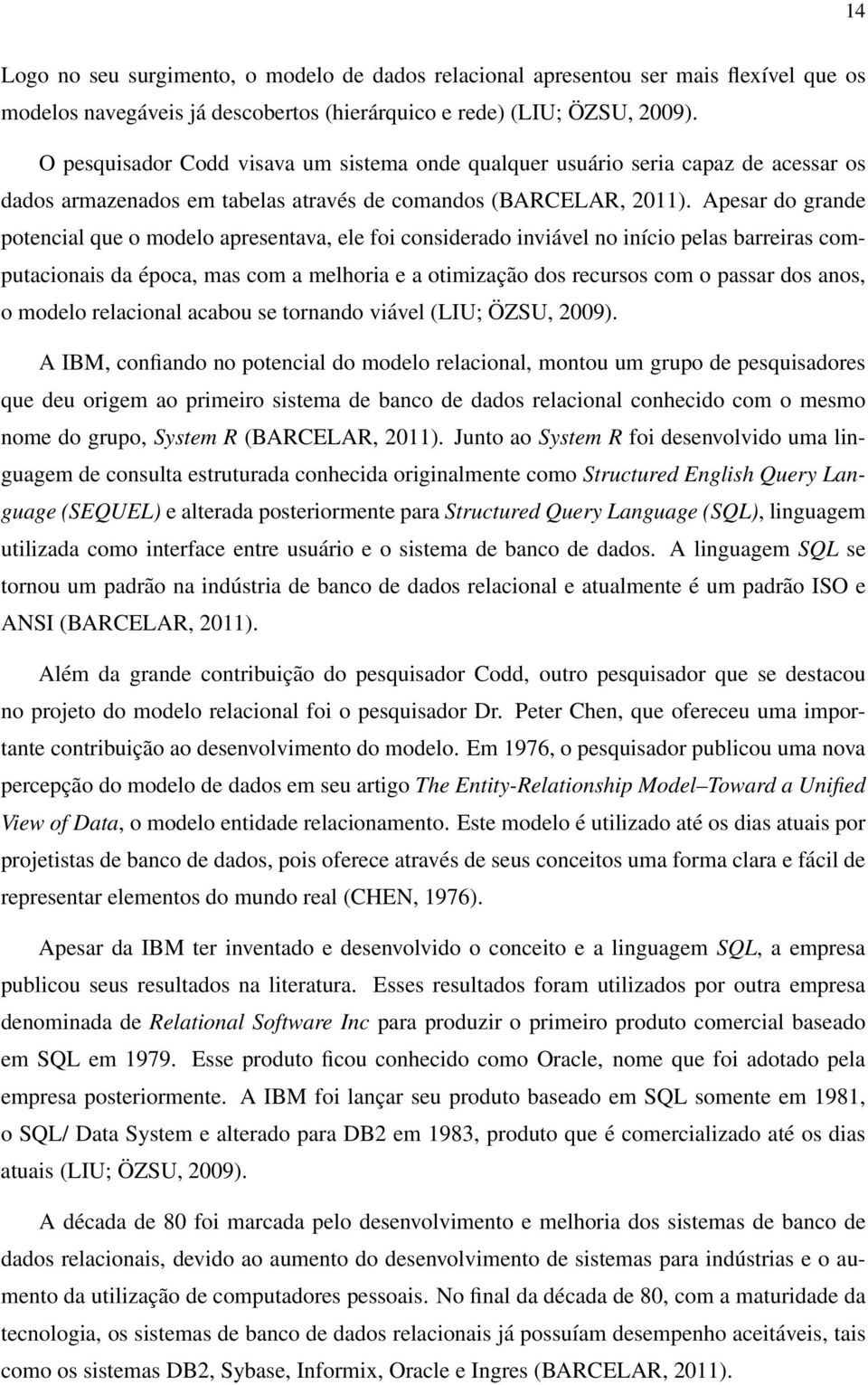 14

Logo no seu surgimento, o modelo de dados relacional apresentou ser mais flexível que os modelos navegáveis já descobertos (hierárquico e rede) (LIU; ÖZSU, 2009).

O pesquisador Codd visava um sistema onde qualquer usuário seria capaz de acessar os dados armazenados em tabelas através de comandos (BARCELAR, 2011). Apesar do grande potencial que o modelo apresentava, ele foi considerado inviável no início pelas barreiras computacionais da época, mas com a melhoria e a otimização dos recursos com o passar dos anos, o modelo relacional acabou se tornando viável (LIU; ÖZSU, 2009).

A IBM, confiando no potencial do modelo relacional, montou um grupo de pesquisadores que deu origem ao primeiro sistema de banco de dados relacional conhecido com o mesmo nome do grupo, System R (BARCELAR, 2011). Junto ao System R foi desenvolvido uma linguagem de consulta estruturada conhecida originalmente como Structured English Query Language (SEQUEL) e alterada posteriormente para Structured Query Language (SQL), linguagem utilizada como interface entre usuário e o sistema de banco de dados. A linguagem SQL se tornou um padrão na indústria de banco de dados relacional e atualmente é um padrão ISO e ANSI (BARCELAR, 2011).

Além da grande contribuição do pesquisador Codd, outro pesquisador que se destacou no projeto do modelo relacional foi o pesquisador Dr. Peter Chen, que ofereceu uma importante contribuição ao desenvolvimento do modelo. Em 1976, o pesquisador publicou uma nova percepção do modelo de dados em seu artigo The Entity-Relationship Model–Toward a Unified View of Data, o modelo entidade relacionamento. Este modelo é utilizado até os dias atuais por projetistas de banco de dados, pois oferece através de seus conceitos uma forma clara e fácil de representar elementos do mundo real (CHEN, 1976).

Apesar da IBM ter inventado e desenvolvido o conceito e a linguagem SQL, a empresa publicou seus resultados na literatura. Esses resultados foram utilizados por outra empresa denominada de Relational Software Inc para produzir o primeiro produto comercial baseado em SQL em 1979. Esse produto ficou conhecido como Oracle, nome que foi adotado pela empresa posteriormente. A IBM foi lançar seu produto baseado em SQL somente em 1981, o SQL/ Data System e alterado para DB2 em 1983, produto que é comercializado até os dias atuais (LIU; ÖZSU, 2009).

A década de 80 foi marcada pelo desenvolvimento e melhoria dos sistemas de banco de dados relacionais, devido ao aumento do desenvolvimento de sistemas para indústrias e o aumento da utilização de computadores pessoais. No final da década de 80, com a maturidade da tecnologia, os sistemas de banco de dados relacionais já possuíam desempenho aceitáveis, tais como os sistemas DB2, Sybase, Informix, Oracle e Ingres (BARCELAR, 2011).